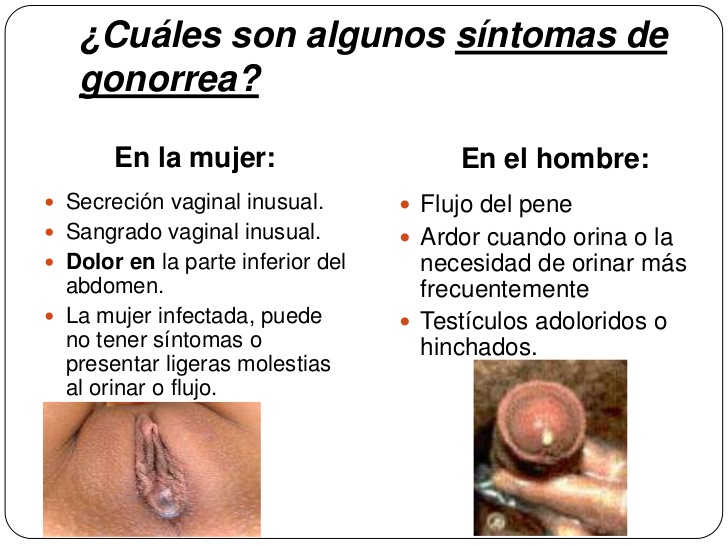 ¿Cuáles son algunos síntomas de gonorrea?

En la mujer:

• Secreción vaginal inusual.
• Sangrado vaginal inusual.
• Dolor en la parte inferior del abdomen.
• La mujer infectada, puede no tener síntomas o presentar ligeras molestias al orinar o flujo.

En el hombre:

• Flujo del pene
• Ardor cuando orina o la necesidad de orinar más frecuentemente
• Testículos adoloridos o hinchados.